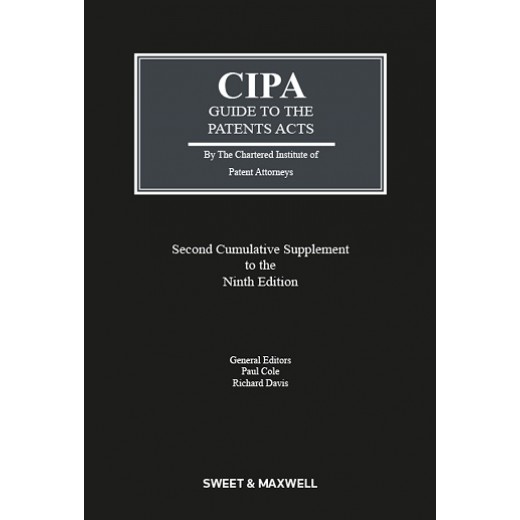 CIPA
GUIDE TO THE PATENTS ACTS

By The Chartered Institute of Patent Attorneys

Second Cumulative Supplement to the Ninth Edition

General Editors
Paul Cole
Richard Davis

SWEET & MAXWELL